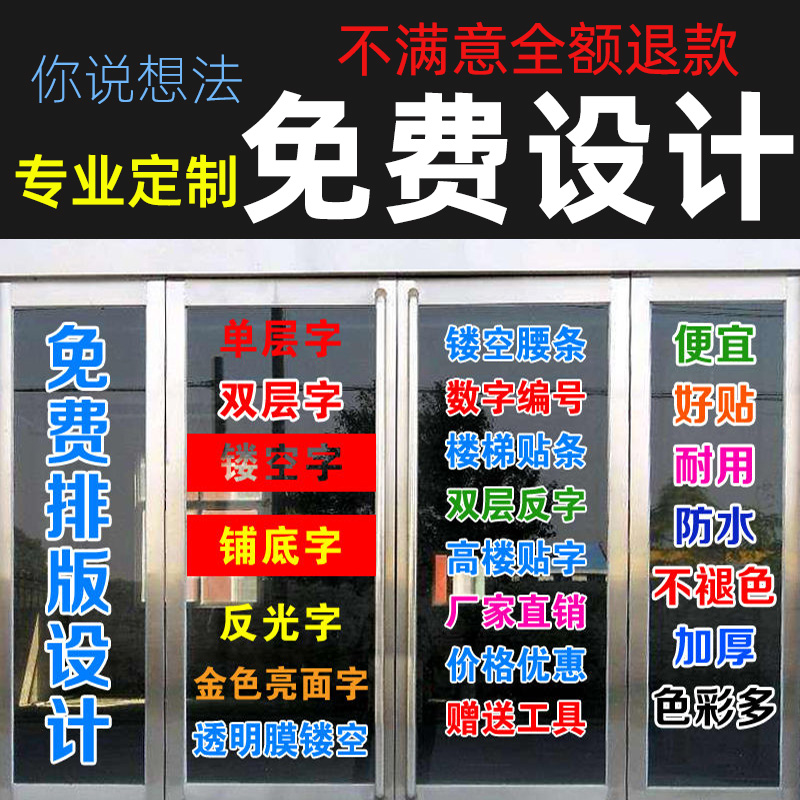 你说想法

不满意全额退款

专业定制

免费设计

免费排版设计

单层字
双层字
镂空字
铺底字
反光字
金色亮面字
透明膜镂空

镂空腰条
数字编号
楼梯贴条
双层反字
高楼贴字
厂家直销
价格优惠
赠送工具

便宜
好贴
耐用
防水
不褪色
加厚
色彩多